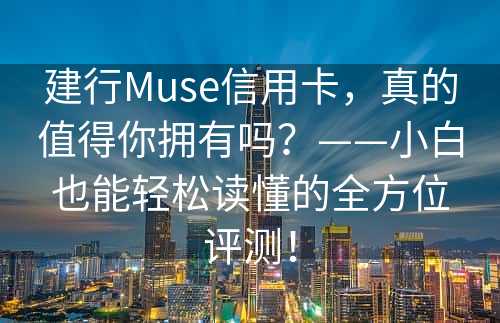 建行Muse信用卡，真的值得你拥有吗？——小白也能轻松读懂的全方位评测！